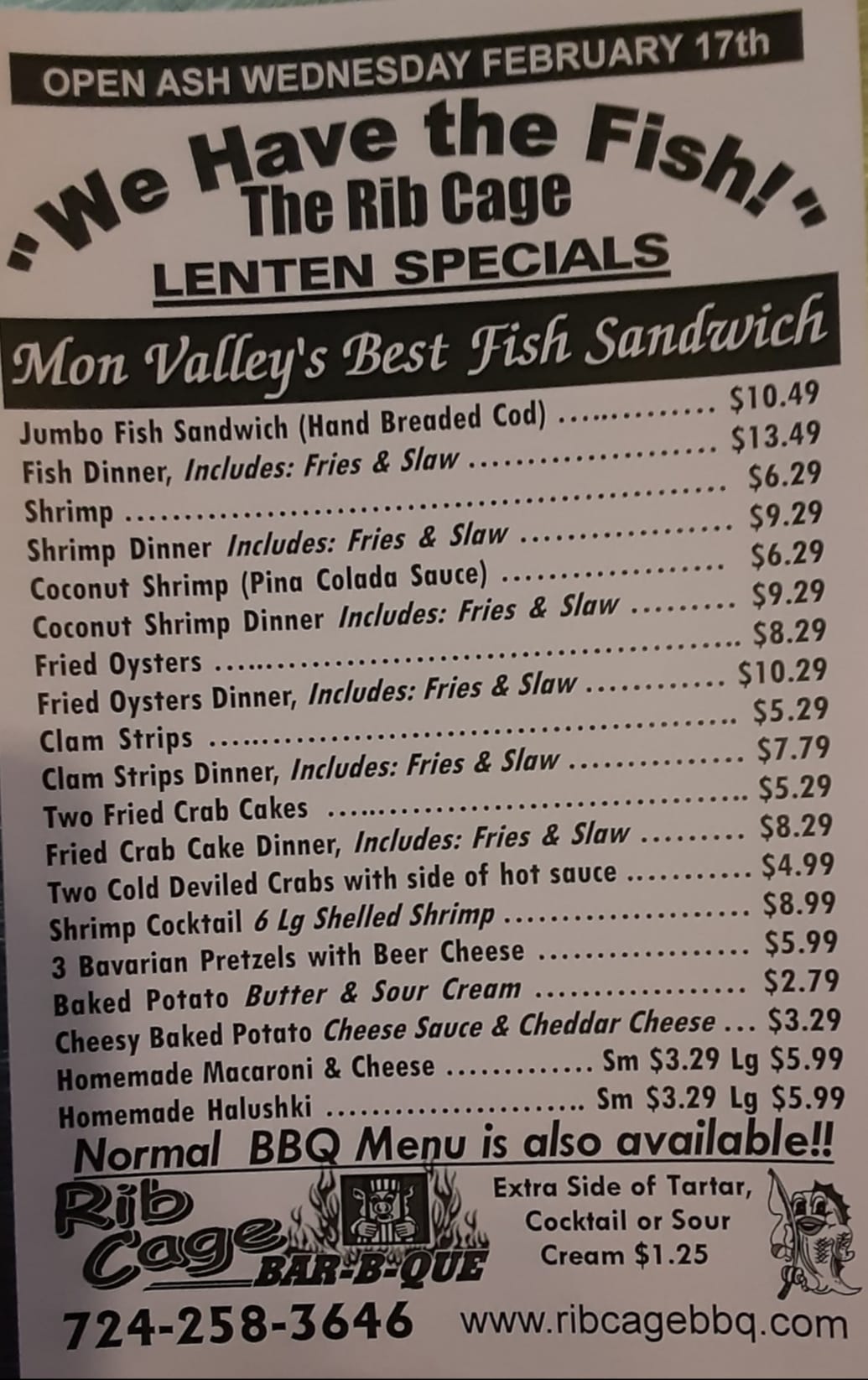 OPEN ASH WEDNESDAY FEBRUARY 17th

"We Have the Fish!"

The Rib Cage

LENTEN SPECIALS

Mon Valley's Best Fish Sandwich

Jumbo Fish Sandwich (Hand Breaded Cod) $10.49
Fish Dinner, Includes: Fries & Slaw $13.49
Shrimp $6.29
Shrimp Dinner Includes: Fries & Slaw $9.29
Coconut Shrimp (Pina Colada Sauce) $6.29
Coconut Shrimp Dinner Includes: Fries & Slaw $9.29
Fried Oysters $8.29
Fried Oysters Dinner, Includes: Fries & Slaw $10.29
Clam Strips $5.29
Clam Strips Dinner, Includes: Fries & Slaw $7.79
Two Fried Crab Cakes $5.29
Fried Crab Cake Dinner, Includes: Fries & Slaw $8.29
Two Cold Deviled Crabs with side of hot sauce $4.99
Shrimp Cocktail 6 Lg Shelled Shrimp $8.99
3 Bavarian Pretzels with Beer Cheese $5.99
Baked Potato Butter & Sour Cream $2.79
Cheesy Baked Potato Cheese Sauce & Cheddar Cheese $3.29
Homemade Macaroni & Cheese Sm $3.29 Lg $5.99
Homemade Halushki Sm $3.29 Lg $5.99

Normal BBQ Menu is also available!!

Rib Cage BAR-B-QUE

Extra Side of Tartar, Cocktail or Sour Cream $1.25

724-258-3646 www.ribcagebbq.com